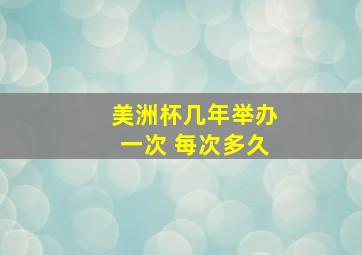 美洲杯几年举办一次 每次多久